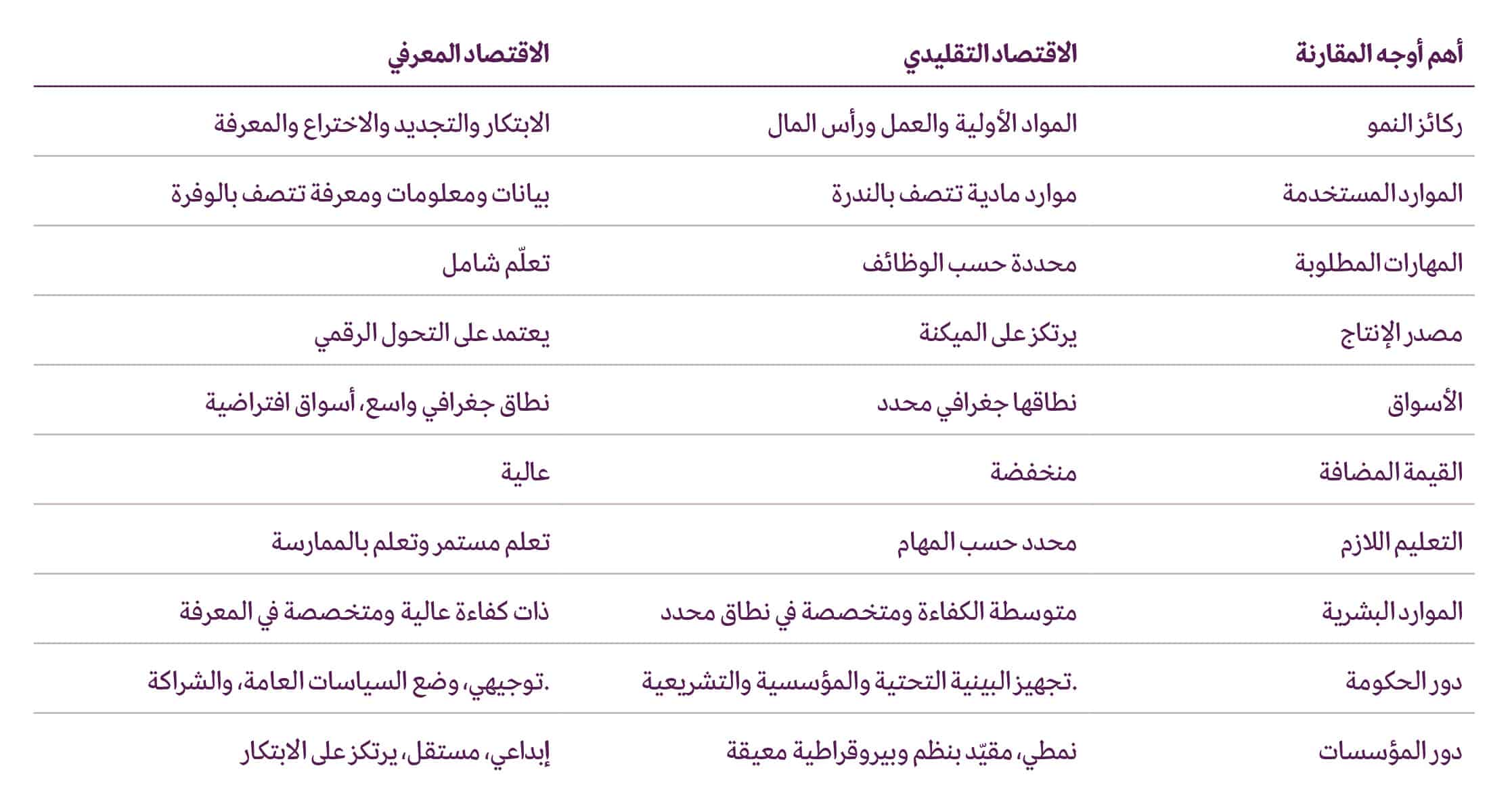 | أهم أوجه المقارنة | الاقتصاد التقليدي | الاقتصاد المعرفي |
|---|---|---|
| ركائز النمو | المواد الأولية والعمل ورأس المال | الابتكار والتجديد والاختراع والمعرفة |
| الموارد المستخدمة | موارد مادية تتصف بالندرة | بيانات ومعلومات ومعرفة تتصف بالوفرة |
| المهارات المطلوبة | محددة حسب الوظائف | تعلّم شامل |
| مصدر الإنتاج | يرتكز على الميكنة | يعتمد على التحول الرقمي |
| الأسواق | نطاقها جغرافي محدد | نطاق جغرافي واسع، أسواق افتراضية |
| القيمة المضافة | منخفضة | عالية |
| التعليم اللازم | محدد حسب المهام | تعلم مستمر وتعلم بالممارسة |
| الموارد البشرية | متوسطة الكفاءة ومتخصصة في نطاق محدد | ذات كفاءة عالية ومتخصصة في المعرفة |
| دور الحكومة | .تجهيز البينية التحتية والمؤسسية والتشريعية | .توجيهي، وضع السياسات العامة، والشراكة |
| دور المؤسسات | نمطي، مقيّد بنظم وبيروقراطية معيقة | إبداعي، مستقل، يرتكز على الابتكار |